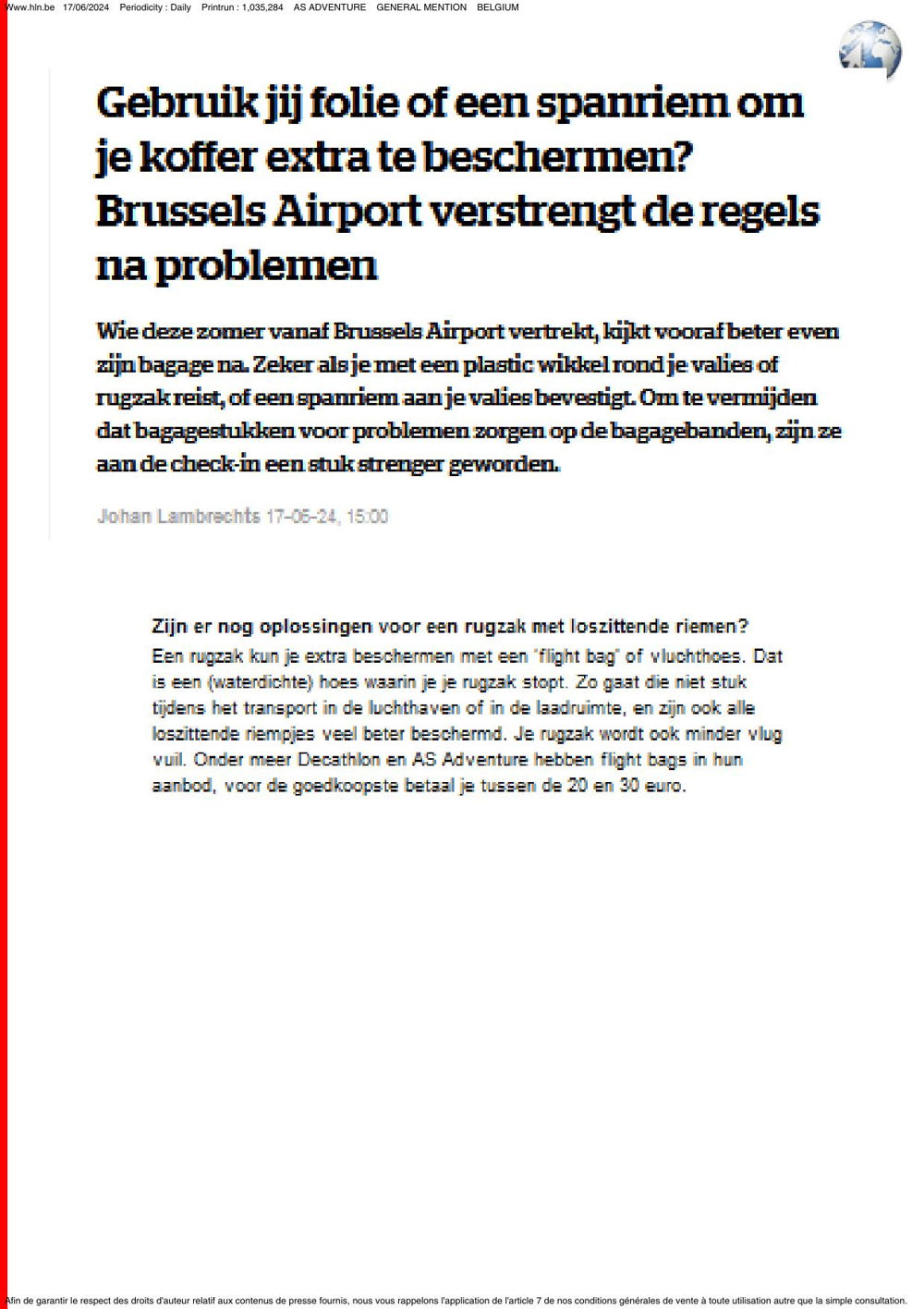 Www.hln.be 17/06/2024 Periodicity : Daily Printrun : 1,035,284 AS ADVENTURE GENERAL MENTION BELGIUM

Gebruik jij folie of een spanriem om je koffer extra te beschermen? Brussels Airport verstrengt de regels na problemen

Wie deze zomer vanaf Brussels Airport vertrekt, kijkt vooraf beter even zijn bagage na. Zeker als je met een plastic wikkel rond je valies of rugzak reist, of een spanriem aan je valies bevestigt. Om te vermijden dat bagagestukken voor problemen zorgen op de bagagebanden, zijn ze aan de check-in een stuk strenger geworden.

Johan Lambrechts 17-06-24, 15:00

Zijn er nog oplossingen voor een rugzak met loszittende riemen?
Een rugzak kun je extra beschermen met een "flight bag" of vluchthoes. Dat is een (waterdichte) hoes waarin je je rugzak stopt. Zo gaat die niet stuk tijdens het transport in de luchthaven of in de laadruimte, en zijn ook alle loszittende riempjes veel beter beschermd. Je rugzak wordt ook minder vlug vuil. Onder meer Decathlon en AS Adventure hebben flight bags in hun aanbod, voor de goedkoopste betaal je tussen de 20 en 30 euro.

Afin de garantir le respect des droits d'auteur relatif aux contenus de presse fournis, nous vous rappelons l'application de l'article 7 de nos conditions générales de vente à toute utilisation autre que la simple consultation.